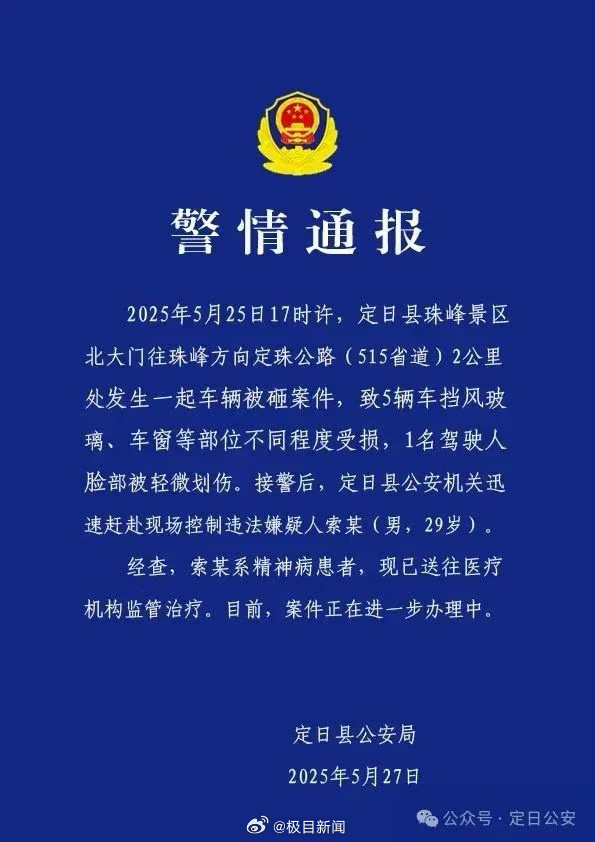 警情通报

2025年5月25日17时许，定日县珠峰景区北大门往珠峰方向定珠公路（515省道）2公里处发生一起车辆被砸案件，致5辆车挡风玻璃、车窗等部位不同程度受损，1名驾驶人脸部被轻微划伤。接警后，定日县公安机关迅速赶赴现场控制违法嫌疑人索某（男，29岁）。

经查，索某系精神病患者，现已送往医疗机构监管治疗。目前，案件正在进一步办理中。

定日县公安局
2025年5月27日

@极目新闻
公众号 · 定日公安